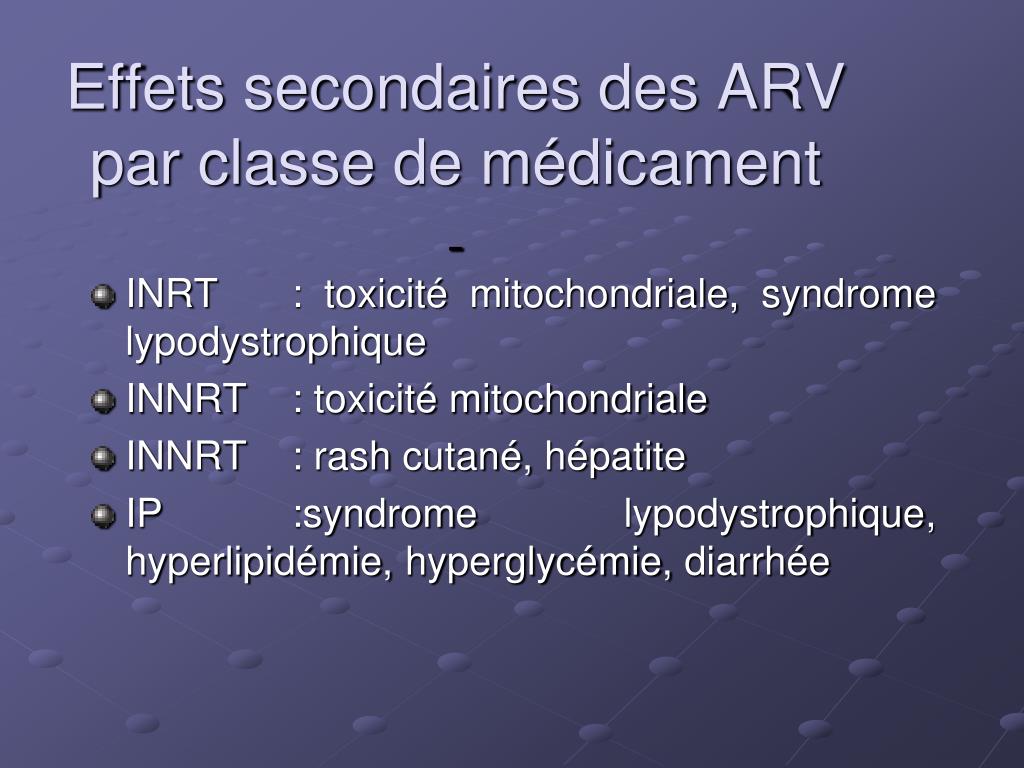 Effets secondaires des ARV par classe de médicament

-

• INRT : toxicité mitochondriale, syndrome lypodystrophique
• INNRT : toxicité mitochondriale
• INNRT : rash cutané, hépatite
• IP :syndrome lypodystrophique, hyperlipidémie, hyperglycémie, diarrhée